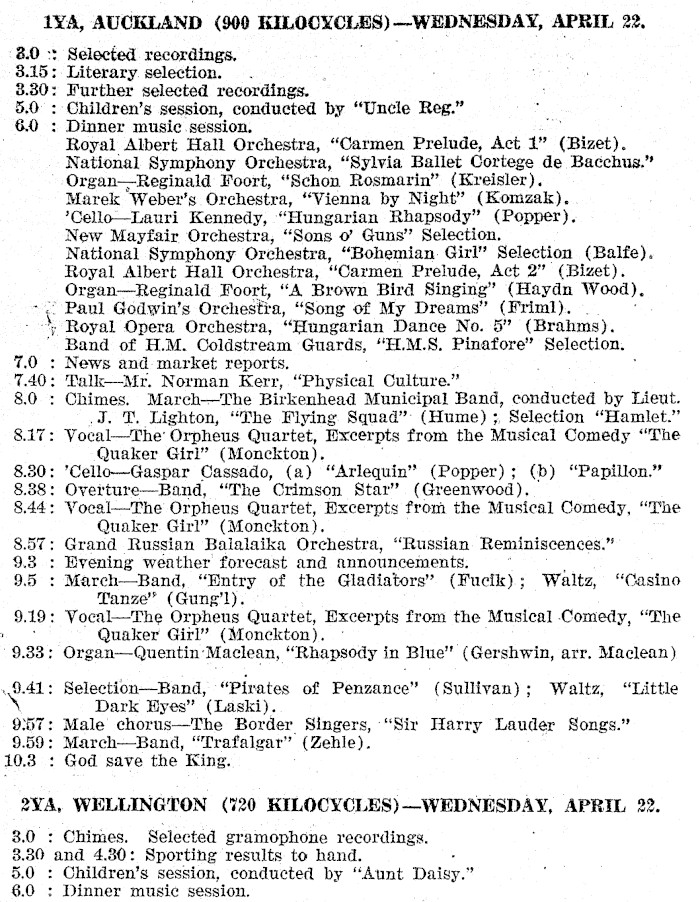 1YA, AUCKLAND (900 KILOCYCLES)—WEDNESDAY, APRIL 22.

3.0 : Selected recordings.
3.15: Literary selection.
3.30: Further selected recordings.
5.0 : Children's session, conducted by "Uncle Reg."
6.0 : Dinner music session.
Royal Albert Hall Orchestra, "Carmen Prelude, Act 1" (Bizet).
National Symphony Orchestra, "Sylvia Ballet Cortege de Bacchus."
Organ—Reginald Foort, "Schon Rosmarin" (Kreisler).
Marek Weber's Orchestra, "Vienna by Night" (Komzak).
'Cello—Lauri Kennedy, "Hungarian Rhapsody" (Popper).
New Mayfair Orchestra, "Sons o' Guns" Selection.
National Symphony Orchestra, "Bohemian Girl" Selection (Balfe).
Royal Albert Hall Orchestra, "Carmen Prelude, Act 2" (Bizet).
Organ—Reginald Foort, "A Brown Bird Singing" (Haydn Wood).
Paul Godwin's Orchestra, "Song of My Dreams" (Friml).
Royal Opera Orchestra, "Hungarian Dance No. 5" (Brahms).
Band of H.M. Coldstream Guards, "H.M.S. Pinafore" Selection.
7.0 : News and market reports.
7.40: Talk—Mr. Norman Kerr, "Physical Culture."
8.0 : Chimes. March—The Birkenhead Municipal Band, conducted by Lieut. J. T. Lighton, "The Flying Squad" (Hume); Selection "Hamlet."
8.17: Vocal—The Orpheus Quartet, Excerpts from the Musical Comedy "The Quaker Girl" (Monckton).
8.30: 'Cello—Gaspar Cassado, (a) "Arlequin" (Popper); (b) "Papillon."
8.38: Overture—Band, "The Crimson Star" (Greenwood).
8.44: Vocal—The Orpheus Quartet, Excerpts from the Musical Comedy, "The Quaker Girl" (Monckton).
8.57: Grand Russian Balalaika Orchestra, "Russian Reminiscences."
9.3 : Evening weather forecast and announcements.
9.5 : March—Band, "Entry of the Gladiators" (Fucik); Waltz, "Casino Tanze" (Gung'l).
9.19: Vocal—The Orpheus Quartet, Excerpts from the Musical Comedy, "The Quaker Girl" (Monckton).
9.33: Organ—Quentin Maclean, "Rhapsody in Blue" (Gershwin, arr. Maclean)
9.41: Selection—Band, "Pirates of Penzance" (Sullivan); Waltz, "Little Dark Eyes" (Laski).
9.57: Male chorus—The Border Singers, "Sir Harry Lauder Songs."
9.59: March—Band, "Trafalgar" (Zehle).
10.3 : God save the King.

2YA, WELLINGTON (720 KILOCYCLES)—WEDNESDAY, APRIL 22.

3.0 : Chimes. Selected gramophone recordings.
3.30 and 4.30: Sporting results to hand.
5.0 : Children's session, conducted by "Aunt Daisy."
6.0 : Dinner music session.